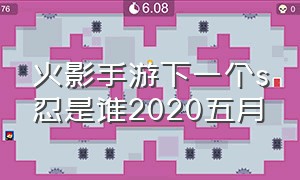 76

6.08

0

火影手游下一个s忍是谁2020五月